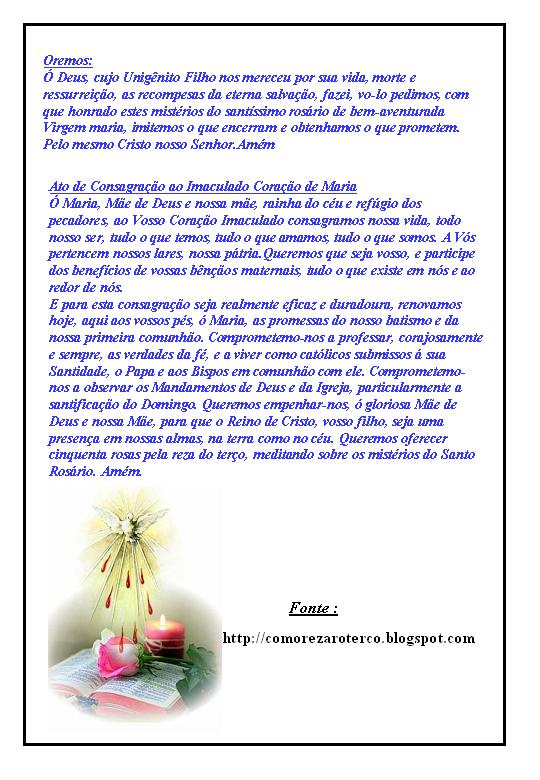 Oremos:
Ó Deus, cujo Unigênito Filho nos mereceu por sua vida, morte e ressurreição, as recompesas da eterna salvação, fazei, vo-lo pedimos, com que honrado estes mistérios do santíssimo rosário de bem-aventurada Virgem maria, imitemos o que encerram e obtenhamos o que prometem. Pelo mesmo Cristo nosso Senhor.Amém

Ato de Consagração ao Imaculado Coração de Maria
Ó Maria, Mãe de Deus e nossa mãe, rainha do céu e refúgio dos pecadores, ao Vosso Coração Imaculado consagramos nossa vida, todo nosso ser, tudo o que temos, tudo o que amamos, tudo o que somos. A Vós pertencem nossos lares, nossa pátria.Queremos que seja vosso, e participe dos benefícios de vossas bênçãos maternais, tudo o que existe em nós e ao redor de nós.
E para esta consagração seja realmente eficaz e duradoura, renovamos hoje, aqui aos vossos pés, ó Maria, as promessas do nosso batismo e da nossa primeira comunhão. Comprometemo-nos a professar, corajosamente e sempre, as verdades da fé, e a viver como católicos submissos á sua Santidade, o Papa e aos Bispos em comunhão com ele. Comprometemo-nos a observar os Mandamentos de Deus e da Igreja, particularmente a santificação do Domingo. Queremos empenhar-nos, ó gloriosa Mãe de Deus e nossa Mãe, para que o Reino de Cristo, vosso filho, seja uma presença em nossas almas, na terra como no céu. Queremos oferecer cinquenta rosas pela reza do terço, meditando sobre os mistérios do Santo Rosário. Amém.

Fonte :
http://comorezaroterco.blogspot.com